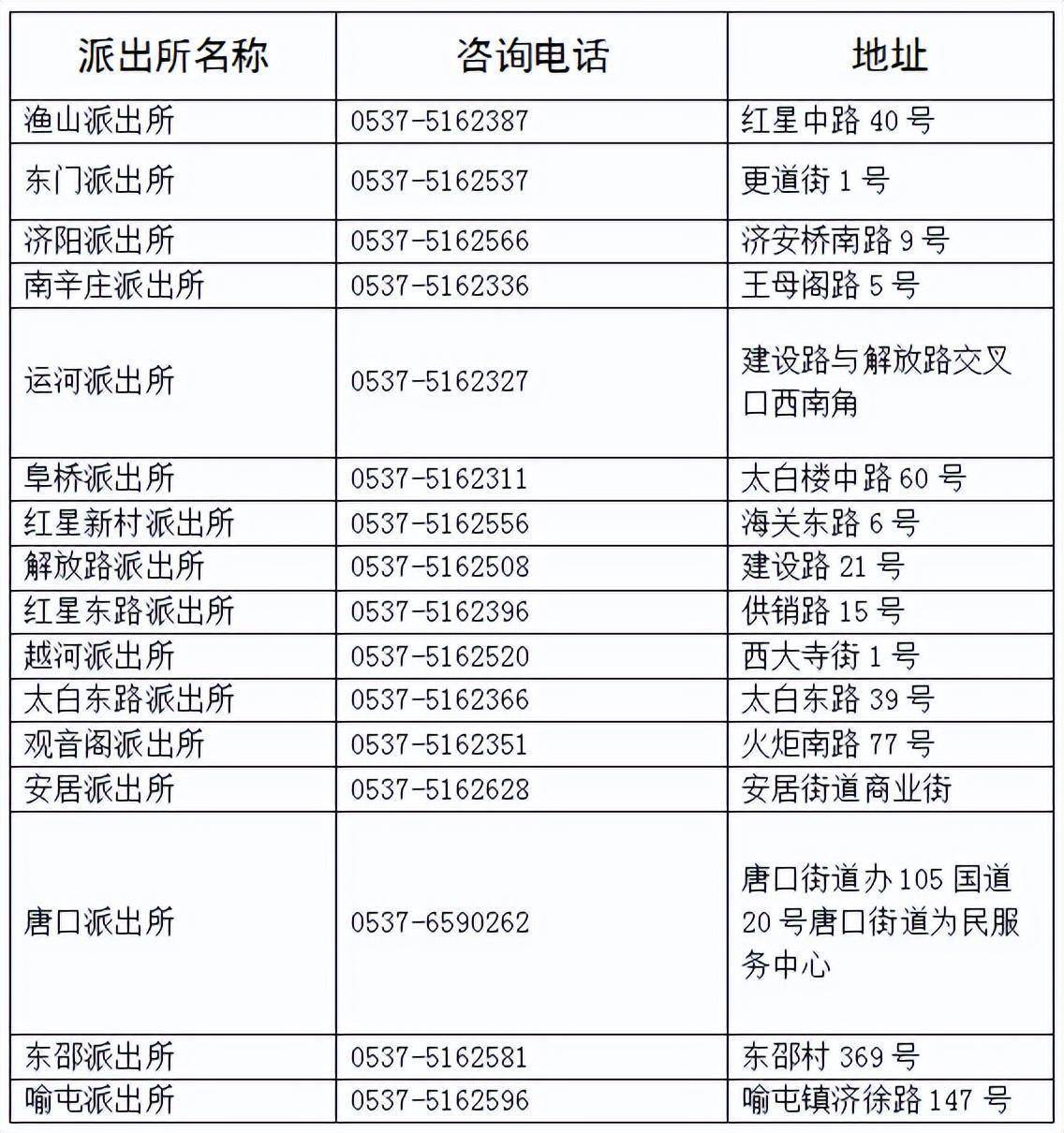 | 派出所名称 | 咨询电话 | 地址 |
|---|---|---|
| 渔山派出所 | 0537-5162387 | 红星中路 40 号 |
| 东门派出所 | 0537-5162537 | 更道街 1 号 |
| 济阳派出所 | 0537-5162566 | 济安桥南路 9 号 |
| 南辛庄派出所 | 0537-5162336 | 王母阁路 5 号 |
| 运河派出所 | 0537-5162327 | 建设路与解放路交叉口西南角 |
| 阜桥派出所 | 0537-5162311 | 太白楼中路 60 号 |
| 红星新村派出所 | 0537-5162556 | 海关东路 6 号 |
| 解放路派出所 | 0537-5162508 | 建设路 21 号 |
| 红星东路派出所 | 0537-5162396 | 供销路 15 号 |
| 越河派出所 | 0537-5162520 | 西大寺街 1 号 |
| 太白东路派出所 | 0537-5162366 | 太白东路 39 号 |
| 观音阁派出所 | 0537-5162351 | 火炬南路 77 号 |
| 安居派出所 | 0537-5162628 | 安居街道商业街 |
| 唐口派出所 | 0537-6590262 | 唐口街道办 105 国道 20 号唐口街道为民服务中心 |
| 东邵派出所 | 0537-5162581 | 东邵村 369 号 |
| 喻屯派出所 | 0537-5162596 | 喻屯镇济徐路 147 号 |